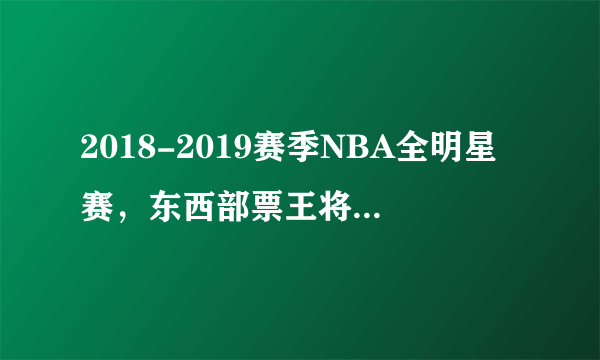 2018-2019赛季NBA全明星赛，东西部票王将...